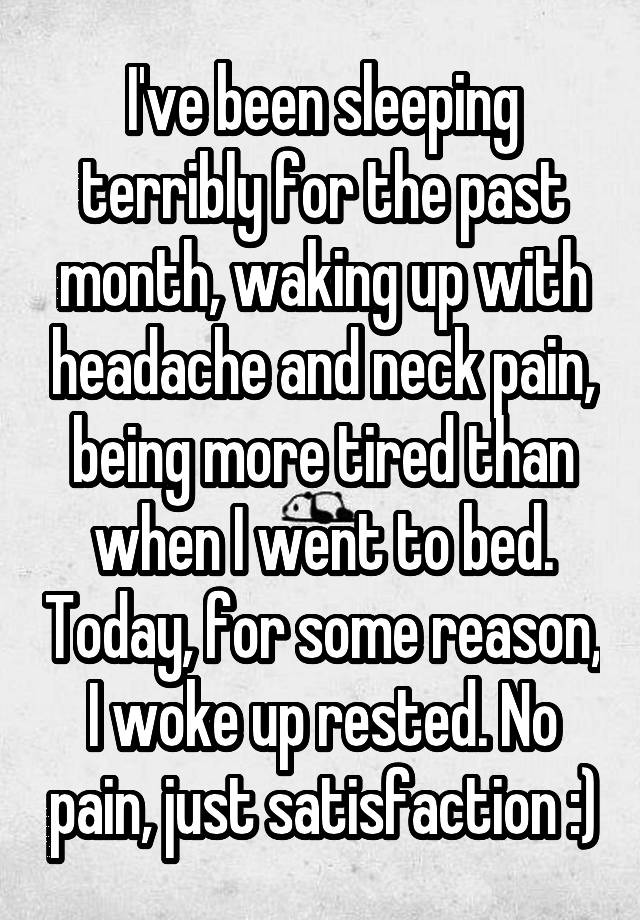 I've been sleeping terribly for the past month, waking up with headache and neck pain, being more tired than when I went to bed. Today, for some reason, I woke up rested. No pain, just satisfaction :)